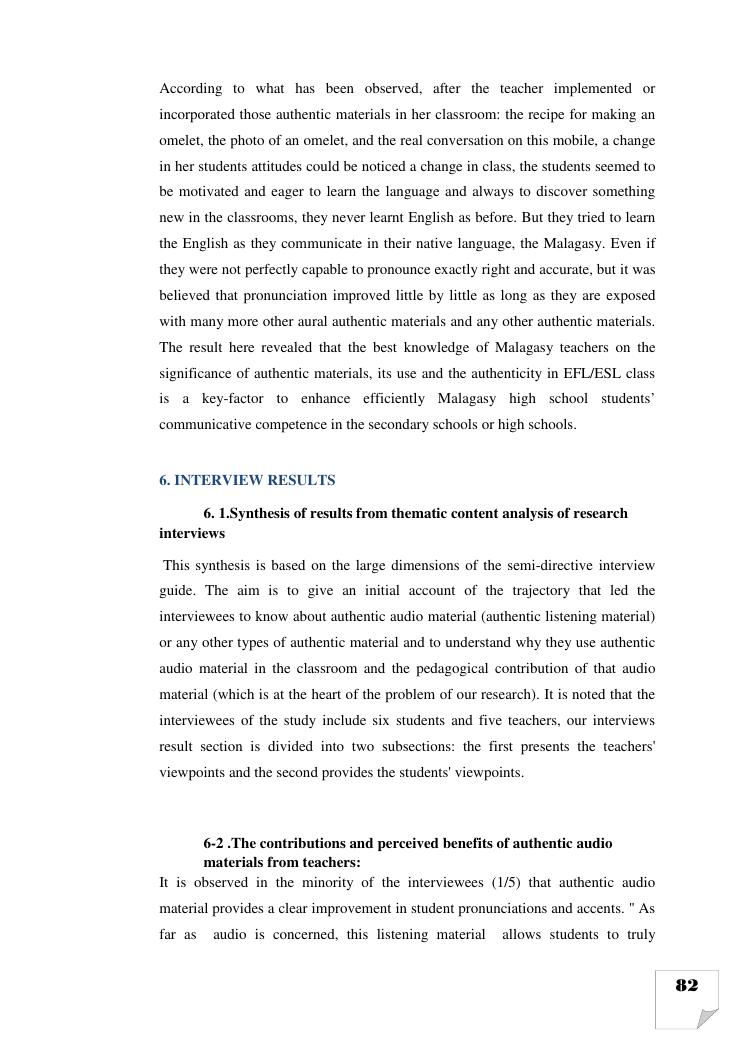 According to what has been observed, after the teacher implemented or incorporated those authentic materials in her classroom: the recipe for making an omelet, the photo of an omelet, and the real conversation on this mobile, a change in her students attitudes could be noticed a change in class, the students seemed to be motivated and eager to learn the language and always to discover something new in the classrooms, they never learnt English as before. But they tried to learn the English as they communicate in their native language, the Malagasy. Even if they were not perfectly capable to pronounce exactly right and accurate, but it was believed that pronunciation improved little by little as long as they are exposed with many more other aural authentic materials and any other authentic materials. The result here revealed that the best knowledge of Malagasy teachers on the significance of authentic materials, its use and the authenticity in EFL/ESL class is a key-factor to enhance efficiently Malagasy high school students' communicative competence in the secondary schools or high schools.

6. INTERVIEW RESULTS

6. 1.Synthesis of results from thematic content analysis of research interviews

This synthesis is based on the large dimensions of the semi-directive interview guide. The aim is to give an initial account of the trajectory that led the interviewees to know about authentic audio material (authentic listening material) or any other types of authentic material and to understand why they use authentic audio material in the classroom and the pedagogical contribution of that audio material (which is at the heart of the problem of our research). It is noted that the interviewees of the study include six students and five teachers, our interviews result section is divided into two subsections: the first presents the teachers' viewpoints and the second provides the students' viewpoints.

6-2 .The contributions and perceived benefits of authentic audio materials from teachers:

It is observed in the minority of the interviewees (1/5) that authentic audio material provides a clear improvement in student pronunciations and accents. " As far as audio is concerned, this listening material allows students to truly

82